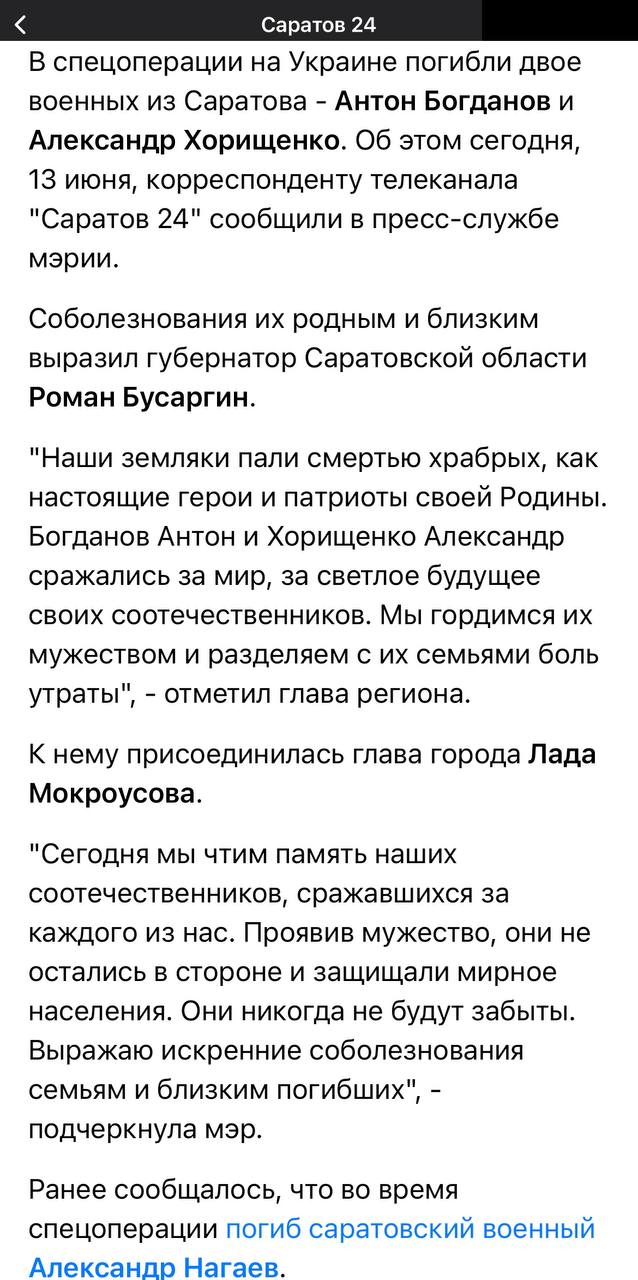 Саратов 24

В спецоперации на Украине погибли двое военных из Саратова - Антон Богданов и Александр Хорищенко. Об этом сегодня, 13 июня, корреспонденту телеканала "Саратов 24" сообщили в пресс-службе мэрии.

Соболезнования их родным и близким выразил губернатор Саратовской области Роман Бусаргин.

"Наши земляки пали смертью храбрых, как настоящие герои и патриоты своей Родины. Богданов Антон и Хорищенко Александр сражались за мир, за светлое будущее своих соотечественников. Мы гордимся их мужеством и разделяем с их семьями боль утраты", - отметил глава региона.

К нему присоединилась глава города Лада Мокроусова.

"Сегодня мы чтим память наших соотечественников, сражавшихся за каждого из нас. Проявив мужество, они не остались в стороне и защищали мирное населения. Они никогда не будут забыты. Выражаю искренние соболезнования семьям и близким погибших", - подчеркнула мэр.

Ранее сообщалось, что во время спецоперации погиб саратовский военный Александр Нагаев.